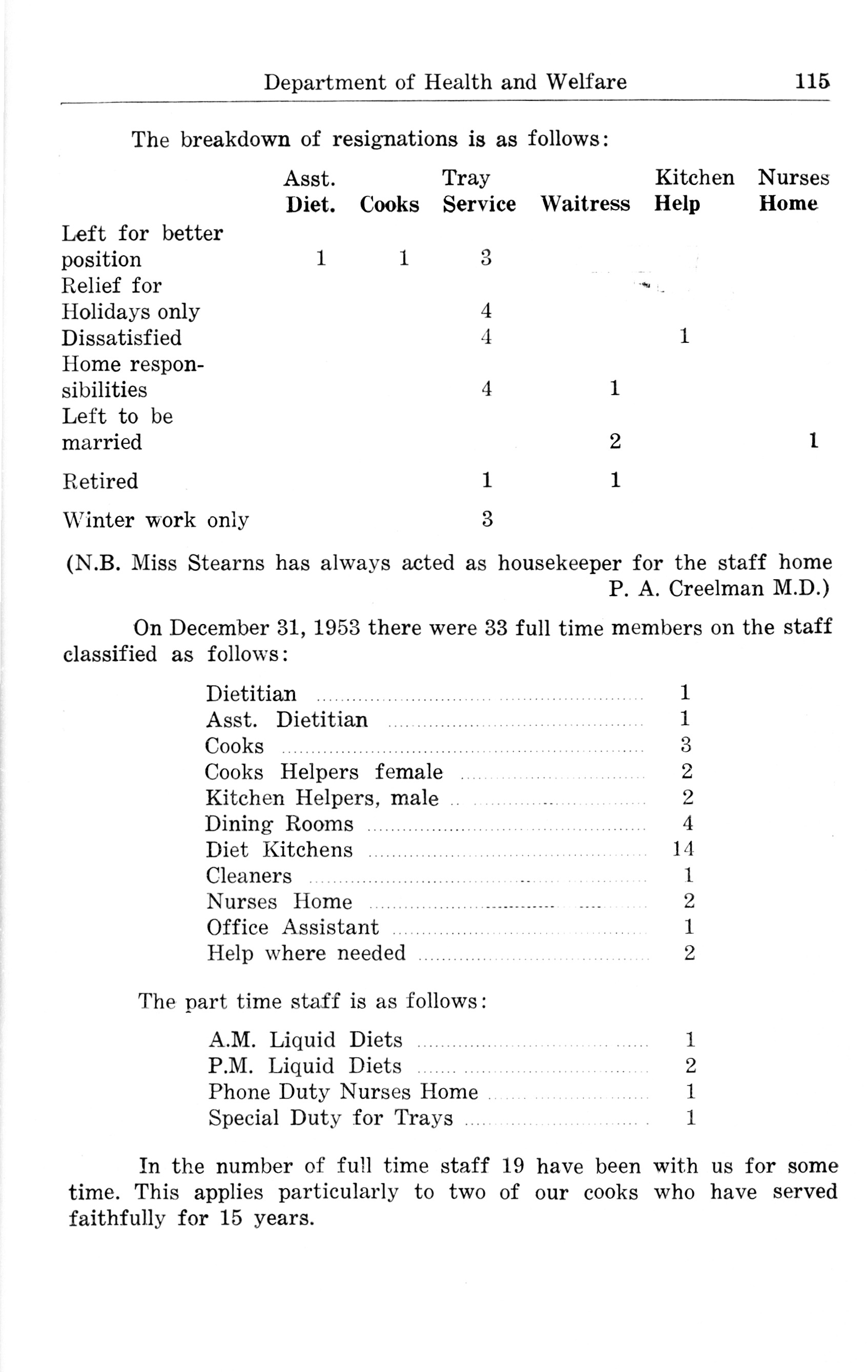 Department of Health and Welfare 115

The breakdown of resignations is as follows:

| | Asst. Diet. | Cooks | Tray Service | Waitress | Kitchen Help | Nurses Home |
|---|---|---|---|---|---|---|
| Left for better position | 1 | 1 | 3 | | | |
| Relief for Holidays only | | | 4 | | | |
| Dissatisfied | | | 4 | | 1 | |
| Home responsibilities | | | 4 | 1 | | |
| Left to be married | | | | 2 | | 1 |
| Retired | | | 1 | 1 | | |
| Winter work only | | | 3 | | | |

(N.B. Miss Stearns has always acted as housekeeper for the staff home
P. A. Creelman M.D.)

On December 31, 1953 there were 33 full time members on the staff classified as follows:

| | |
|---|---|
| Dietitian | 1 |
| Asst. Dietitian | 1 |
| Cooks | 3 |
| Cooks Helpers female | 2 |
| Kitchen Helpers, male | 2 |
| Dining Rooms | 4 |
| Diet Kitchens | 14 |
| Cleaners | 1 |
| Nurses Home | 2 |
| Office Assistant | 1 |
| Help where needed | 2 |

The part time staff is as follows:

| | |
|---|---|
| A.M. Liquid Diets | 1 |
| P.M. Liquid Diets | 2 |
| Phone Duty Nurses Home | 1 |
| Special Duty for Trays | 1 |

In the number of full time staff 19 have been with us for some time. This applies particularly to two of our cooks who have served faithfully for 15 years.